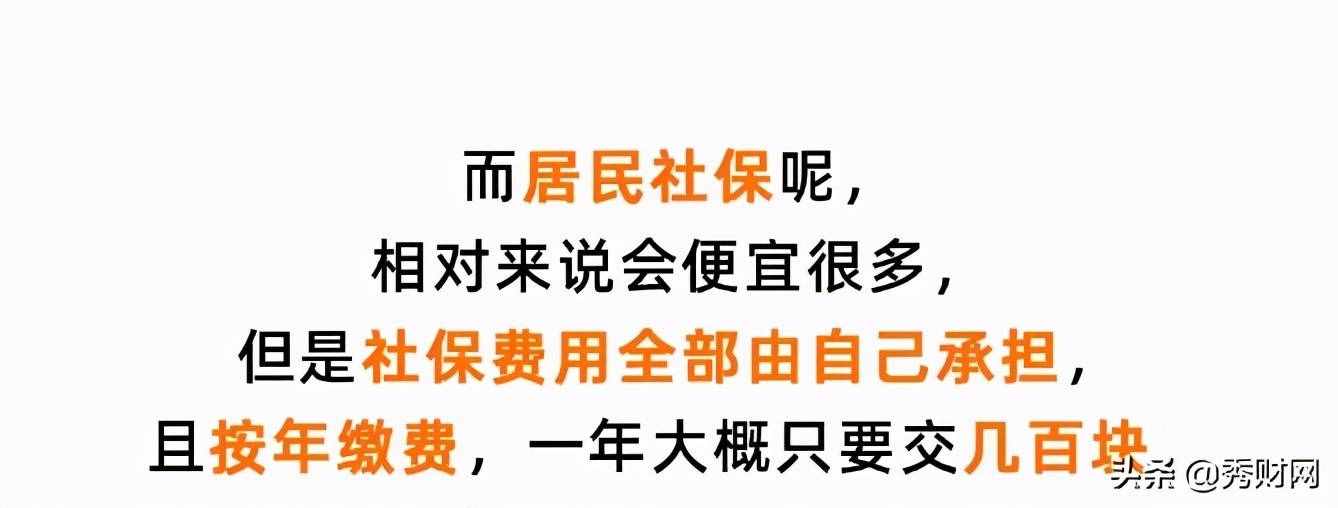 而居民社保呢，
相对来说会便宜很多，
但是社保费用全部由自己承担，
且按年缴费，一年大概只要交几百块

头条 @秀财网